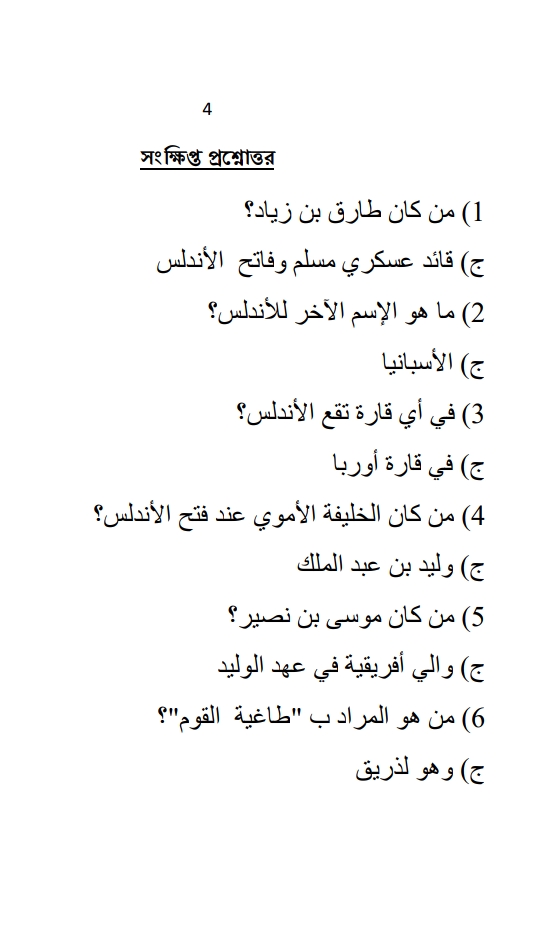 4

সংক্ষিপ্ত প্রশ্নোত্তর

1) من كان طارق بن زياد؟

ج) قائد عسكري مسلم وفاتح الأندلس

2) ما هو الإسم الآخر للأندلس؟

ج) الأسبانيا

3) في أي قارة تقع الأندلس؟

ج) في قارة أوربا

4) من كان الخليفة الأموي عند فتح الأندلس؟

ج) وليد بن عبد الملك

5) من كان موسى بن نصير؟

ج) والي أفريقية في عهد الوليد

6) من هو المراد ب "طاغية القوم"؟

ج) وهو لذريق